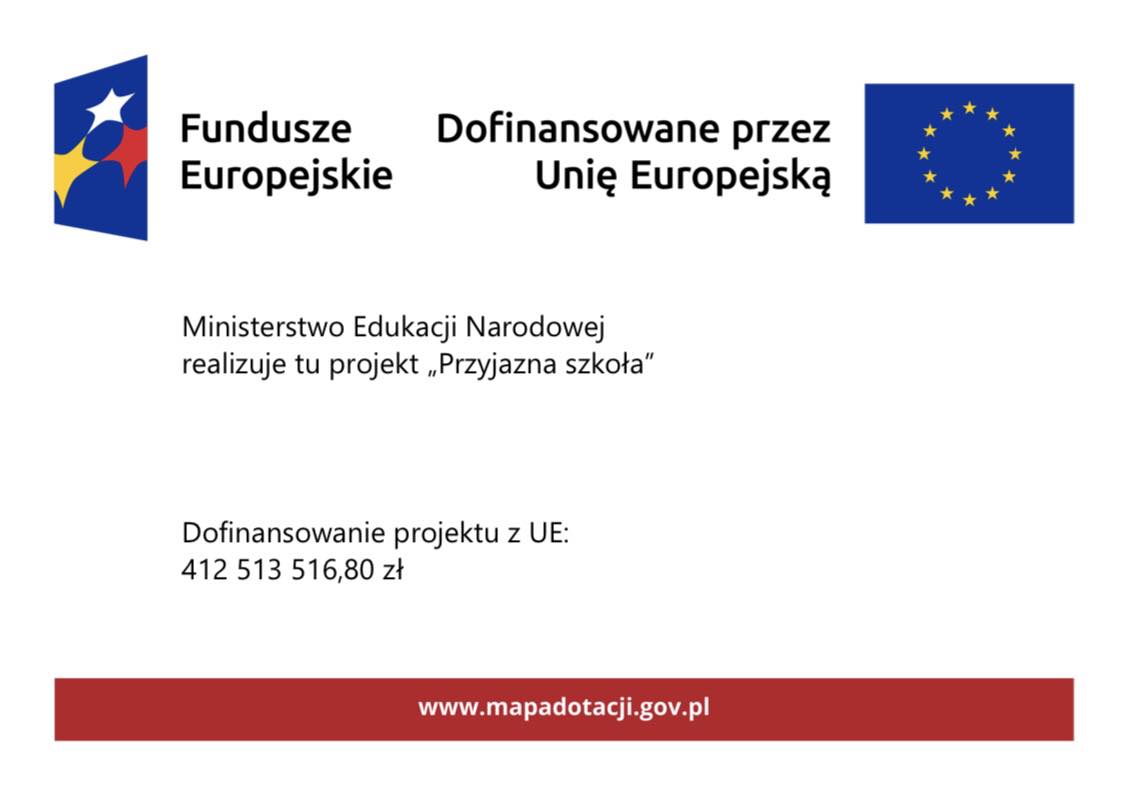 Fundusze Europejskie

Dofinansowane przez Unię Europejską

Ministerstwo Edukacji Narodowej realizuje tu projekt „Przyjazna szkoła”

Dofinansowanie projektu z UE:
412 513 516,80 zł

www.mapadotacji.gov.pl